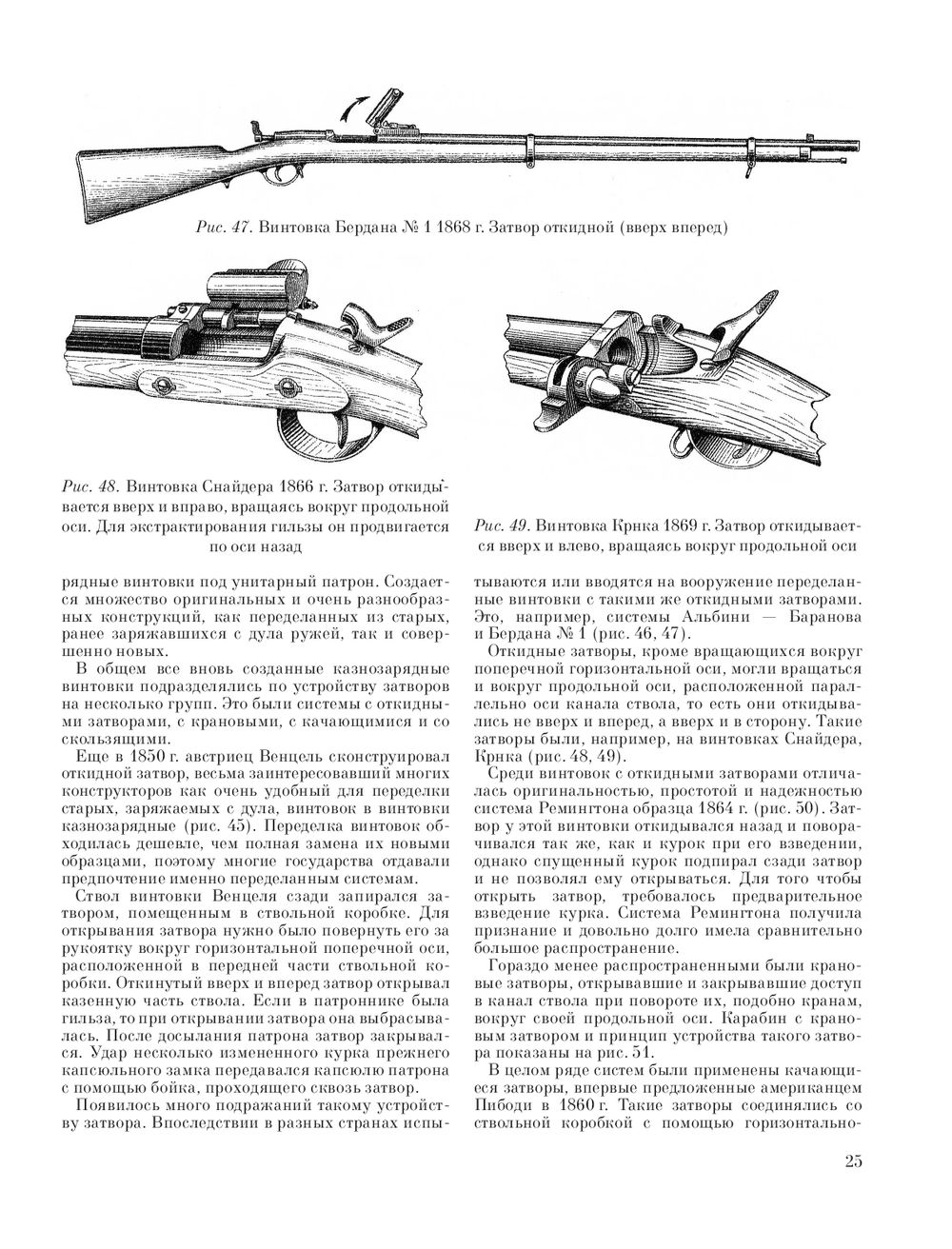 Рис. 47. Винтовка Бердана № 1 1868 г. Затвор откидной (вверх вперед)

Рис. 48. Винтовка Снайдера 1866 г. Затвор откидывается вверх и вправо, вращаясь вокруг продольной оси. Для экстрактирования гильзы он продвигается по оси назад

Рис. 49. Винтовка Крнка 1869 г. Затвор откидывается вверх и влево, вращаясь вокруг продольной оси

рядные винтовки под унитарный патрон. Создается множество оригинальных и очень разнообразных конструкций, как переделанных из старых, ранее заряжавшихся с дула ружей, так и совершенно новых.

В общем все вновь созданные казнозарядные винтовки подразделялись по устройству затворов на несколько групп. Это были системы с откидными затворами, с крановыми, с качающимися и со скользящими.

Еще в 1850 г. австриец Венцель сконструировал откидной затвор, весьма заинтересовавший многих конструкторов как очень удобный для переделки старых, заряжаемых с дула, винтовок в винтовки казнозарядные (рис. 45). Переделка винтовок обходилась дешевле, чем полная замена их новыми образцами, поэтому многие государства отдавали предпочтение именно переделанным системам.

Ствол винтовки Венцеля сзади запирался затвором, помещенным в ствольной коробке. Для открывания затвора нужно было повернуть его за рукоятку вокруг горизонтальной поперечной оси, расположенной в передней части ствольной коробки. Откинутый вверх и вперед затвор открывал казенную часть ствола. Если в патроннике была гильза, то при открывании затвора она выбрасывалась. После досылания патрона затвор закрывался. Удар несколько измененного курка прежнего капсюльного замка передавался капсюлю патрона с помощью бойка, проходящего сквозь затвор.

Появилось много подражаний такому устройству затвора. Впоследствии в разных странах испытываются или вводятся на вооружение переделанные винтовки с такими же откидными затворами. Это, например, системы Альбини — Баранова и Бердана № 1 (рис. 46, 47).

Откидные затворы, кроме вращающихся вокруг поперечной горизонтальной оси, могли вращаться и вокруг продольной оси, расположенной параллельно оси канала ствола, то есть они откидывались не вверх и вперед, а вверх и в сторону. Такие затворы были, например, на винтовках Снайдера, Крнка (рис. 48, 49).

Среди винтовок с откидными затворами отличалась оригинальностью, простотой и надежностью система Ремингтона образца 1864 г. (рис. 50). Затвор у этой винтовки откидывался назад и поворачивался так же, как и курок при его взведении, однако спущенный курок подпирал сзади затвор и не позволял ему открываться. Для того чтобы открыть затвор, требовалось предварительное взведение курка. Система Ремингтона получила признание и довольно долго имела сравнительно большое распространение.

Гораздо менее распространенными были крановые затворы, открывавшие и закрывавшие доступ в канал ствола при повороте их, подобно кранам, вокруг своей продольной оси. Карабин с крановым затвором и принцип устройства такого затвора показаны на рис. 51.

В целом ряде систем были применены качающиеся затворы, впервые предложенные американцем Пибоди в 1860 г. Такие затворы соединялись со ствольной коробкой с помощью горизонтально-

25